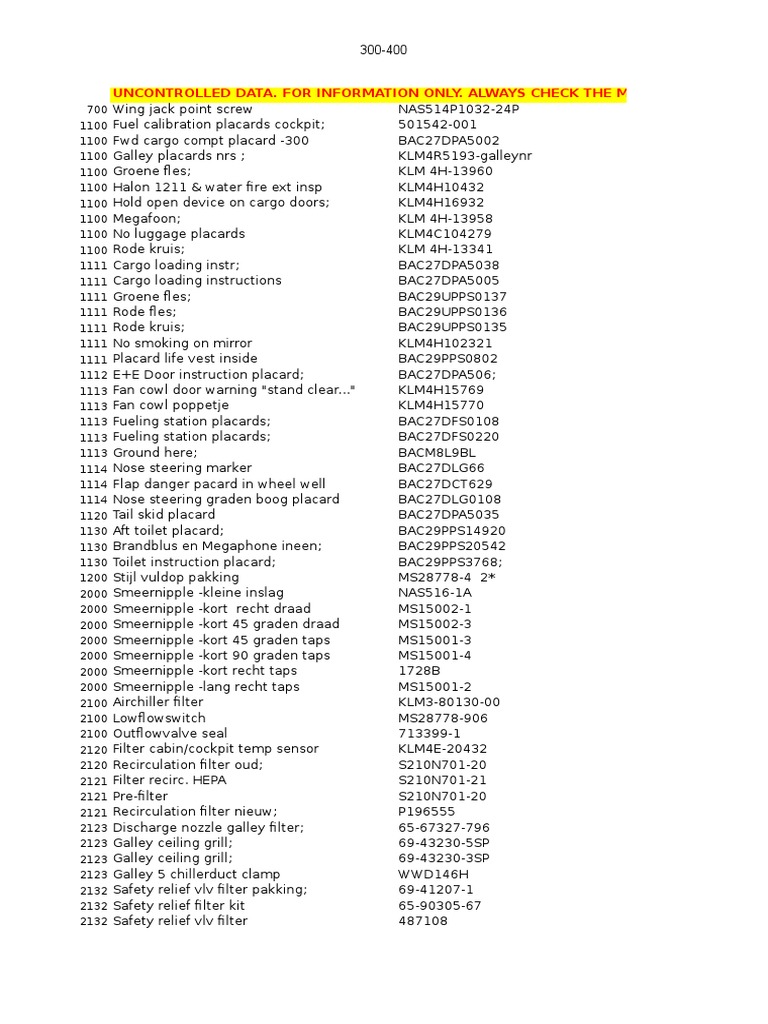 300-400

UNCONTROLLED DATA. FOR INFORMATION ONLY. ALWAYS CHECK THE M

| | | |
|---|---|---|
| 700 | Wing jack point screw | NAS514P1032-24P |
| 1100 | Fuel calibration placards cockpit; | 501542-001 |
| 1100 | Fwd cargo compt placard -300 | BAC27DPA5002 |
| 1100 | Galley placards nrs ; | KLM4R5193-galleynr |
| 1100 | Groene fles; | KLM 4H-13960 |
| 1100 | Halon 1211 & water fire ext insp | KLM4H10432 |
| 1100 | Hold open device on cargo doors; | KLM4H16932 |
| 1100 | Megafoon; | KLM 4H-13958 |
| 1100 | No luggage placards | KLM4C104279 |
| 1100 | Rode kruis; | KLM 4H-13341 |
| 1111 | Cargo loading instr; | BAC27DPA5038 |
| 1111 | Cargo loading instructions | BAC27DPA5005 |
| 1111 | Groene fles; | BAC29UPPS0137 |
| 1111 | Rode fles; | BAC29UPPS0136 |
| 1111 | Rode kruis; | BAC29UPPS0135 |
| 1111 | No smoking on mirror | KLM4H102321 |
| 1111 | Placard life vest inside | BAC29PPS0802 |
| 1112 | E+E Door instruction placard; | BAC27DPA506; |
| 1113 | Fan cowl door warning "stand clear..." | KLM4H15769 |
| 1113 | Fan cowl poppetje | KLM4H15770 |
| 1113 | Fueling station placards; | BAC27DFS0108 |
| 1113 | Fueling station placards; | BAC27DFS0220 |
| 1113 | Ground here; | BACM8L9BL |
| 1114 | Nose steering marker | BAC27DLG66 |
| 1114 | Flap danger pacard in wheel well | BAC27DCT629 |
| 1114 | Nose steering graden boog placard | BAC27DLG0108 |
| 1120 | Tail skid placard | BAC27DPA5035 |
| 1130 | Aft toilet placard; | BAC29PPS14920 |
| 1130 | Brandblus en Megaphone ineen; | BAC29PPS20542 |
| 1130 | Toilet instruction placard; | BAC29PPS3768; |
| 1200 | Stijl vuldop pakking | MS28778-4 2* |
| 2000 | Smeernipple -kleine inslag | NAS516-1A |
| 2000 | Smeernipple -kort recht draad | MS15002-1 |
| 2000 | Smeernipple -kort 45 graden draad | MS15002-3 |
| 2000 | Smeernipple -kort 45 graden taps | MS15001-3 |
| 2000 | Smeernipple -kort 90 graden taps | MS15001-4 |
| 2000 | Smeernipple -kort recht taps | 1728B |
| 2000 | Smeernipple -lang recht taps | MS15001-2 |
| 2100 | Airchiller filter | KLM3-80130-00 |
| 2100 | Lowflowswitch | MS28778-906 |
| 2100 | Outflowvalve seal | 713399-1 |
| 2120 | Filter cabin/cockpit temp sensor | KLM4E-20432 |
| 2120 | Recirculation filter oud; | S210N701-20 |
| 2121 | Filter recirc. HEPA | S210N701-21 |
| 2121 | Pre-filter | S210N701-20 |
| 2121 | Recirculation filter nieuw; | P196555 |
| 2123 | Discharge nozzle galley filter; | 65-67327-796 |
| 2123 | Galley ceiling grill; | 69-43230-5SP |
| 2123 | Galley ceiling grill; | 69-43230-3SP |
| 2123 | Galley 5 chillerduct clamp | WWD146H |
| 2132 | Safety relief vlv filter pakking; | 69-41207-1 |
| 2132 | Safety relief filter kit | 65-90305-67 |
| 2132 | Safety relief vlv filter | 487108 |